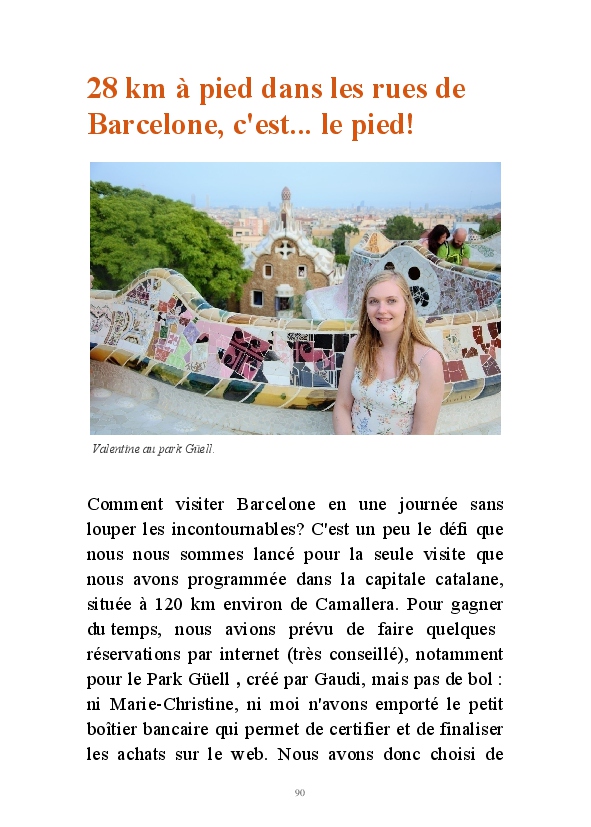 28 km à pied dans les rues de Barcelone, c'est... le pied!

Valentine au park Güell.

Comment visiter Barcelone en une journée sans louper les incontournables? C'est un peu le défi que nous nous sommes lancé pour la seule visite que nous avons programmée dans la capitale catalane, située à 120 km environ de Camallera. Pour gagner du temps, nous avions prévu de faire quelques réservations par internet (très conseillé), notamment pour le Park Güell , créé par Gaudi, mais pas de bol : ni Marie-Christine, ni moi n'avons emporté le petit boîtier bancaire qui permet de certifier et de finaliser les achats sur le web. Nous avons donc choisi de

90